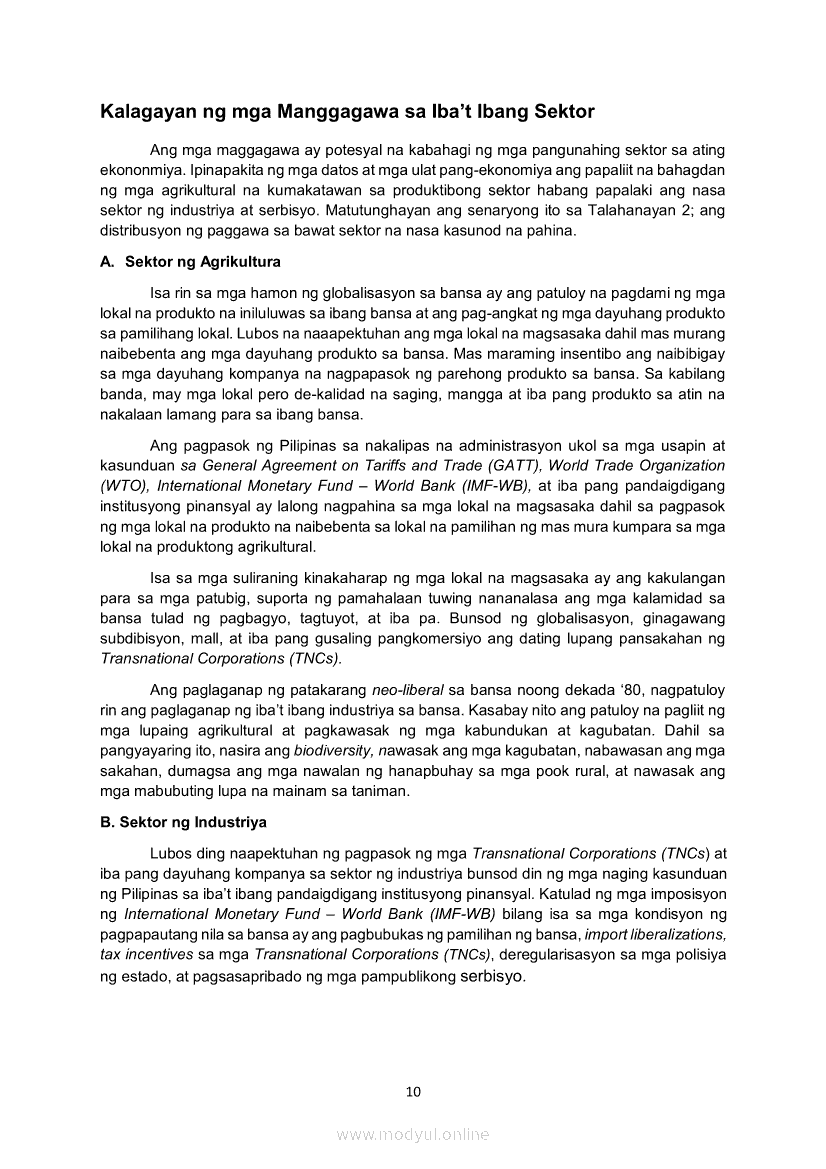 Kalagayan ng mga Manggagawa sa Iba't Ibang Sektor

Ang mga maggagawa ay potesyal na kabahagi ng mga pangunahing sektor sa ating ekononmiya. Ipinapakita ng mga datos at mga ulat pang-ekonomiya ang papaliit na bahagdan ng mga agrikultural na kumakatawan sa produktibong sektor habang papalaki ang nasa sektor ng industriya at serbisyo. Matutunghayan ang senaryong ito sa Talahanayan 2; ang distribusyon ng paggawa sa bawat sektor na nasa kasunod na pahina.

A. Sektor ng Agrikultura

Isa rin sa mga hamon ng globalisasyon sa bansa ay ang patuloy na pagdami ng mga lokal na produkto na iniluluwas sa ibang bansa at ang pag-angkat ng mga dayuhang produkto sa pamilihang lokal. Lubos na naaapektuhan ang mga lokal na magsasaka dahil mas murang naibebenta ang mga dayuhang produkto sa bansa. Mas maraming insentibo ang naibibigay sa mga dayuhang kompanya na nagpapasok ng parehong produkto sa bansa. Sa kabilang banda, may mga lokal pero de-kalidad na saging, mangga at iba pang produkto sa atin na nakalaan lamang para sa ibang bansa.

Ang pagpasok ng Pilipinas sa nakalipas na administrasyon ukol sa mga usapin at kasunduan sa General Agreement on Tariffs and Trade (GATT), World Trade Organization (WTO), International Monetary Fund – World Bank (IMF-WB), at iba pang pandaigdigang institusyong pinansyal ay lalong nagpahina sa mga lokal na magsasaka dahil sa pagpasok ng mga lokal na produkto na naibebenta sa lokal na pamilihan ng mas mura kumpara sa mga lokal na produktong agrikultural.

Isa sa mga suliraning kinakaharap ng mga lokal na magsasaka ay ang kakulangan para sa mga patubig, suporta ng pamahalaan tuwing nananalasa ang mga kalamidad sa bansa tulad ng pagbagyo, tagtuyot, at iba pa. Bunsod ng globalisasyon, ginagawang subdibisyon, mall, at iba pang gusaling pangkomersiyo ang dating lupang pansakahan ng Transnational Corporations (TNCs).

Ang paglaganap ng patakarang neo-liberal sa bansa noong dekada '80, nagpatuloy rin ang paglaganap ng iba't ibang industriya sa bansa. Kasabay nito ang patuloy na pagliit ng mga lupaing agrikultural at pagkawasak ng mga kabundukan at kagubatan. Dahil sa pangyayaring ito, nasira ang biodiversity, nawasak ang mga kagubatan, nabawasan ang mga sakahan, dumagsa ang mga nawalan ng hanapbuhay sa mga pook rural, at nawasak ang mga mabubuting lupa na mainam sa taniman.

B. Sektor ng Industriya

Lubos ding naapektuhan ng pagpasok ng mga Transnational Corporations (TNCs) at iba pang dayuhang kompanya sa sektor ng industriya bunsod din ng mga naging kasunduan ng Pilipinas sa iba't ibang pandaigdigang institusyong pinansyal. Katulad ng mga imposisyon ng International Monetary Fund – World Bank (IMF-WB) bilang isa sa mga kondisyon ng pagpapautang nila sa bansa ay ang pagbubukas ng pamilihan ng bansa, import liberalizations, tax incentives sa mga Transnational Corporations (TNCs), deregularisasyon sa mga polisiya ng estado, at pagsasapribado ng mga pampublikong serbisyo.

10

www.modyul.online